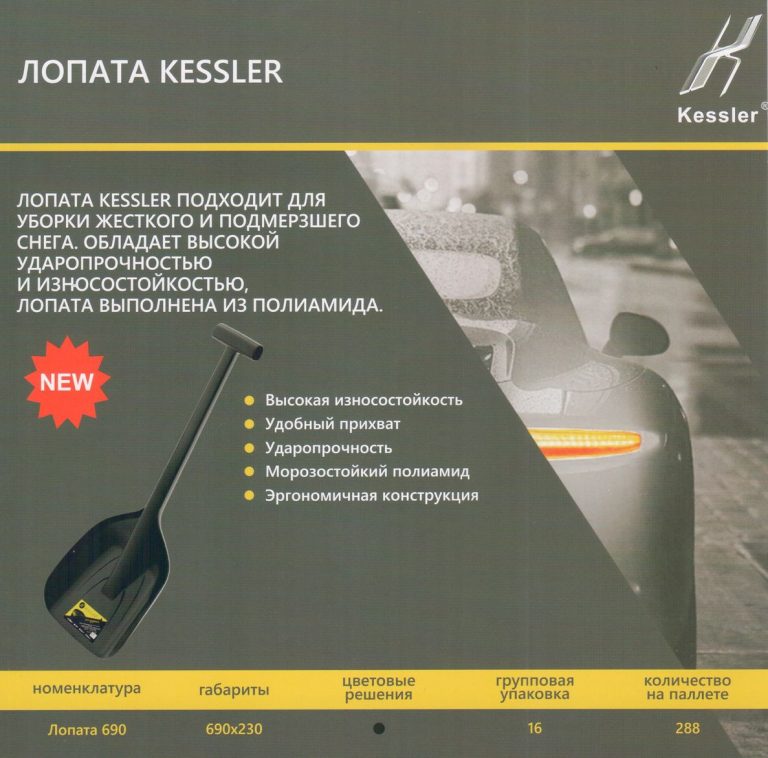 ЛОПАТА KESSLER

Kessler®

ЛОПАТА KESSLER ПОДХОДИТ ДЛЯ УБОРКИ ЖЕСТКОГО И ПОДМЕРЗШЕГО СНЕГА. ОБЛАДАЕТ ВЫСОКОЙ УДАРОПРОЧНОСТЬЮ И ИЗНОСОСТОЙКОСТЬЮ, ЛОПАТА ВЫПОЛНЕНА ИЗ ПОЛИАМИДА.

NEW

• Высокая износостойкость
• Удобный прихват
• Ударопрочность
• Морозостойкий полиамид
• Эргономичная конструкция

| номенклатура | габариты | цветовые решения | групповая упаковка | количество на паллете |
|---|---|---|---|---|
| Лопата 690 | 690x230 | ● | 16 | 288 |